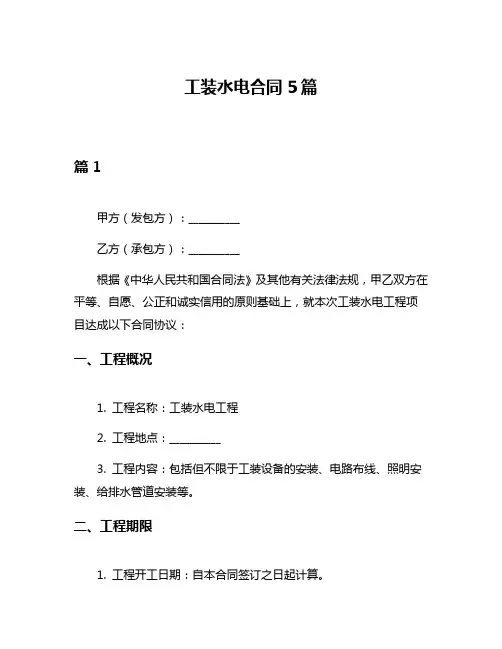 工装水电合同 5 篇

篇 1

甲方（发包方）：__________

乙方（承包方）：__________

根据《中华人民共和国合同法》及其他有关法律法规，甲乙双方在平等、自愿、公正和诚实信用的原则基础上，就本次工装水电工程项目达成以下合同协议：

一、工程概况

1. 工程名称：工装水电工程

2. 工程地点：__________

3. 工程内容：包括但不限于工装设备的安装、电路布线、照明安装、给排水管道安装等。

二、工程期限

1. 工程开工日期：自本合同签订之日起计算。